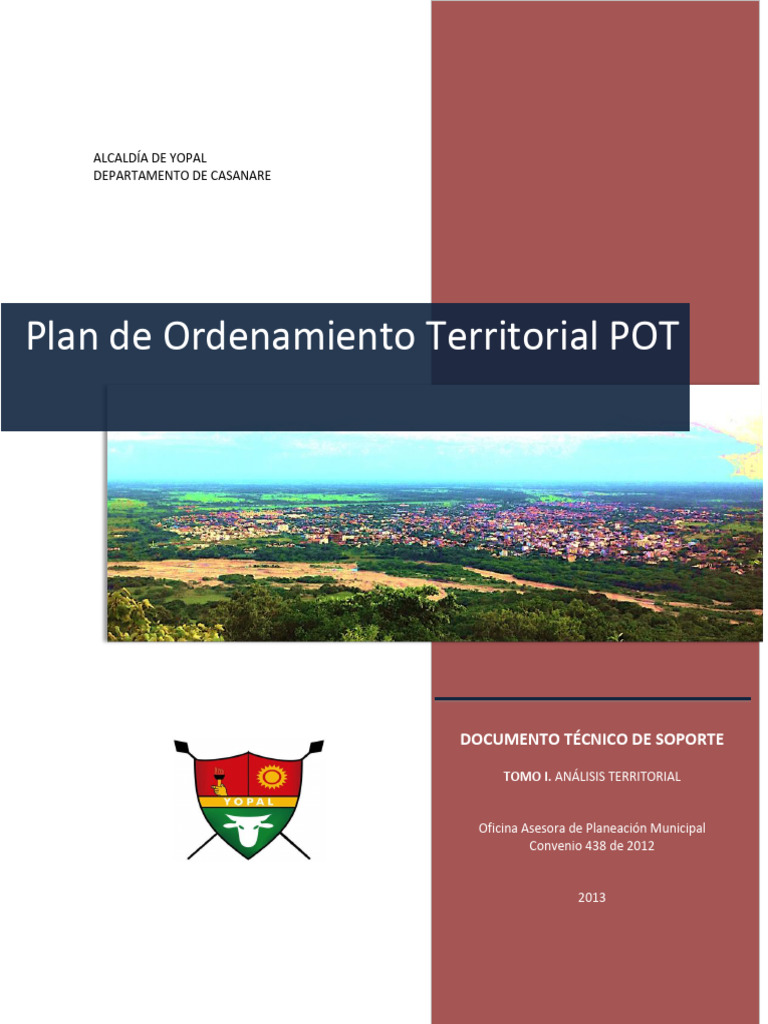 ALCALDÍA DE YOPAL
DEPARTAMENTO DE CASANARE

Plan de Ordenamiento Territorial POT

YOPAL

DOCUMENTO TÉCNICO DE SOPORTE

TOMO I. ANÁLISIS TERRITORIAL

Oficina Asesora de Planeación Municipal
Convenio 438 de 2012

2013